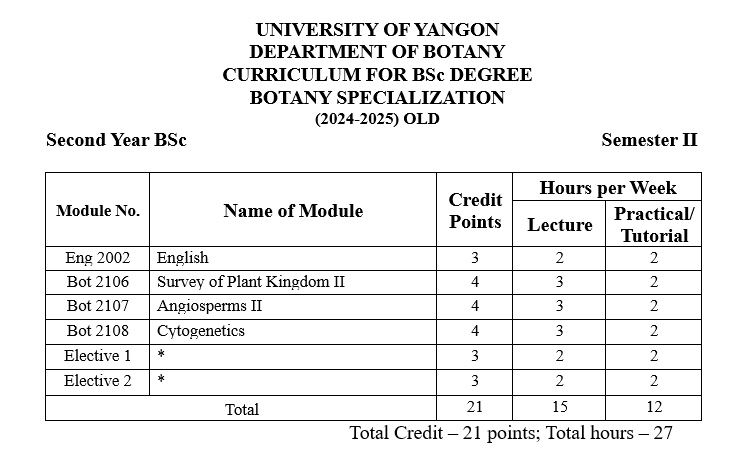 UNIVERSITY OF YANGON
DEPARTMENT OF BOTANY
CURRICULUM FOR BSc DEGREE
BOTANY SPECIALIZATION
(2024-2025) OLD

Second Year BSc

Semester II

| Module No. | Name of Module | Credit Points | Hours per Week: Lecture | Hours per Week: Practical/ Tutorial |
|---|---|---|---|---|
| Eng 2002 | English | 3 | 2 | 2 |
| Bot 2106 | Survey of Plant Kingdom II | 4 | 3 | 2 |
| Bot 2107 | Angiosperms II | 4 | 3 | 2 |
| Bot 2108 | Cytogenetics | 4 | 3 | 2 |
| Elective 1 | * | 3 | 2 | 2 |
| Elective 2 | * | 3 | 2 | 2 |
| Total | | 21 | 15 | 12 |

Total Credit – 21 points; Total hours – 27